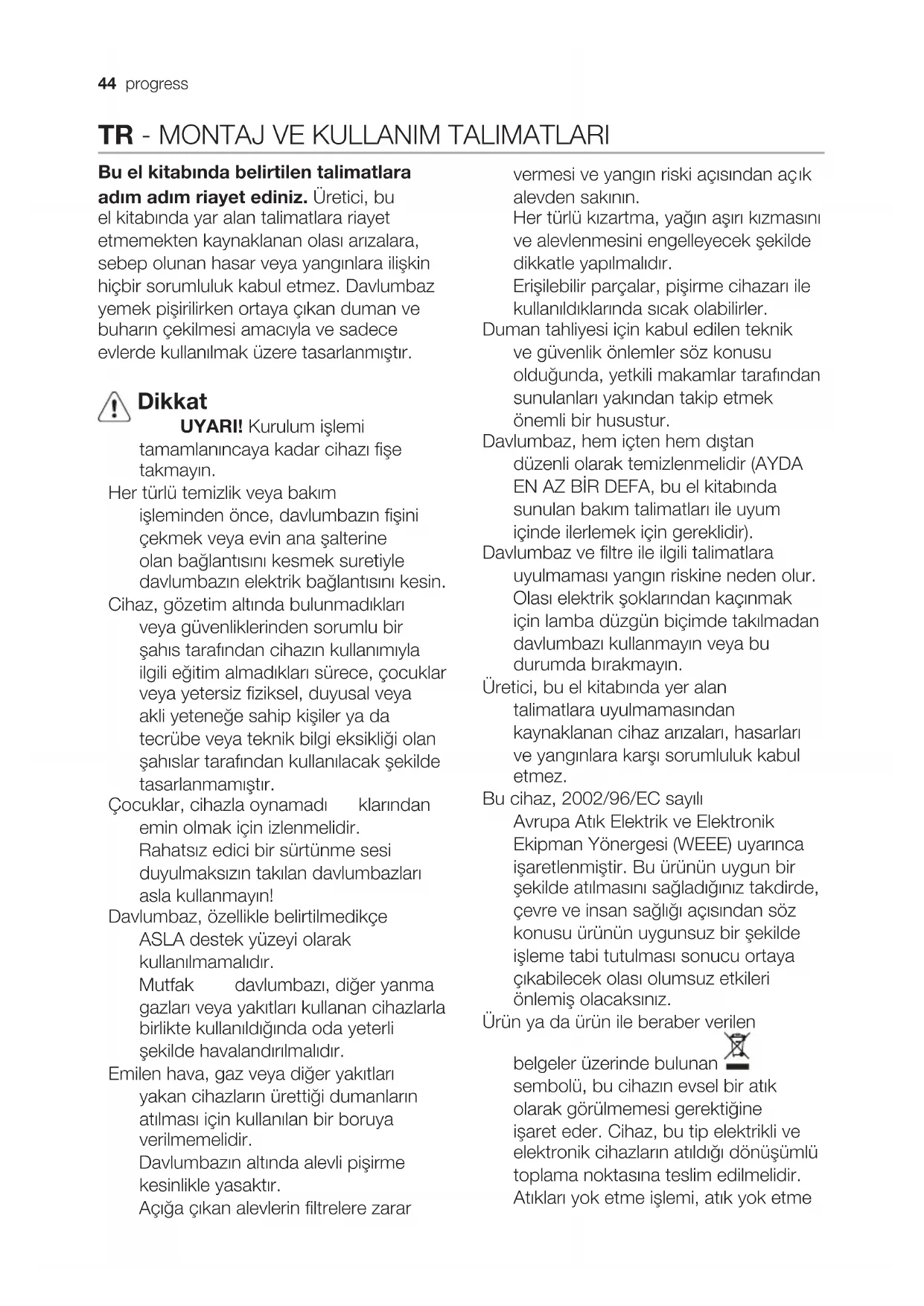 44 progress

TR - MONTAJ VE KULLANIM TALIMATLARI

Bu el kitabında belirtilen talimatlara adım adım riayet ediniz. Üretici, bu el kitabında yar alan talimatlara riayet etmemekten kaynaklanan olası arızalara, sebep olunan hasar veya yangınlara ilişkin hiçbir sorumluluk kabul etmez. Davlumbaz yemek pişirilirken ortaya çıkan duman ve buharın çekilmesi amacıyla ve sadece evlerde kullanılmak üzere tasarlanmıştır.

Dikkat

UYARI! Kurulum işlemi tamamlanıncaya kadar cihazı fişe takmayın.

Her türlü temizlik veya bakım işleminden önce, davlumbazın fişini çekmek veya evin ana şalterine olan bağlantısını kesmek suretiyle davlumbazın elektrik bağlantısını kesin.

Cihaz, gözetim altında bulunmadıkları veya güvenliklerinden sorumlu bir şahıs tarafından cihazın kullanımıyla ilgili eğitim almadıkları sürece, çocuklar veya yetersiz fiziksel, duyusal veya akli yeteneğe sahip kişiler ya da tecrübe veya teknik bilgi eksikliği olan şahıslar tarafından kullanılacak şekilde tasarlanmamıştır.

Çocuklar, cihazla oynamadı klarından emin olmak için izlenmelidir.

Rahatsız edici bir sürtünme sesi duyulmaksızın takılan davlumbazları asla kullanmayın!

Davlumbaz, özellikle belirtilmedikçe ASLA destek yüzeyi olarak kullanılmamalıdır.

Mutfak davlumbazı, diğer yanma gazları veya yakıtları kullanan cihazlarla birlikte kullanıldığında oda yeterli şekilde havalandırılmalıdır.

Emilen hava, gaz veya diğer yakıtları yakan cihazların ürettiği dumanların atılması için kullanılan bir boruya verilmemelidir.

Davlumbazın altında alevli pişirme kesinlikle yasaktır.

Açığa çıkan alevlerin filtrelere zarar vermesi ve yangın riski açısından açık alevden sakının.

Her türlü kızartma, yağın aşırı kızmasını ve alevlenmesini engelleyecek şekilde dikkatle yapılmalıdır.

Erişilebilir parçalar, pişirme cihazarı ile kullanıldıklarında sıcak olabilirler.

Duman tahliyesi için kabul edilen teknik ve güvenlik önlemler söz konusu olduğunda, yetkili makamlar tarafından sunulanları yakından takip etmek önemli bir husustur.

Davlumbaz, hem içten hem dıştan düzenli olarak temizlenmelidir (AYDA EN AZ BİR DEFA, bu el kitabında sunulan bakım talimatları ile uyum içinde ilerlemek için gereklidir).

Davlumbaz ve filtre ile ilgili talimatlara uyulmaması yangın riskine neden olur.

Olası elektrik şoklarından kaçınmak için lamba düzgün biçimde takılmadan davlumbazı kullanmayın veya bu durumda bırakmayın.

Üretici, bu el kitabında yer alan talimatlara uyulmamasından kaynaklanan cihaz arızaları, hasarları ve yangınlara karşı sorumluluk kabul etmez.

Bu cihaz, 2002/96/EC sayılı Avrupa Atık Elektrik ve Elektronik Ekipman Yönergesi (WEEE) uyarınca işaretlenmiştir. Bu ürünün uygun bir şekilde atılmasını sağladığınız takdirde, çevre ve insan sağlığı açısından söz konusu ürünün uygunsuz bir şekilde işleme tabi tutulması sonucu ortaya çıkabilecek olası olumsuz etkileri önlemiş olacaksınız.

Ürün ya da ürün ile beraber verilen belgeler üzerinde bulunan sembolü, bu cihazın evsel bir atık olarak görülmemesi gerektiğine işaret eder. Cihaz, bu tip elektrikli ve elektronik cihazların atıldığı dönüşümlü toplama noktasına teslim edilmelidir. Atıkları yok etme işlemi, atık yok etme